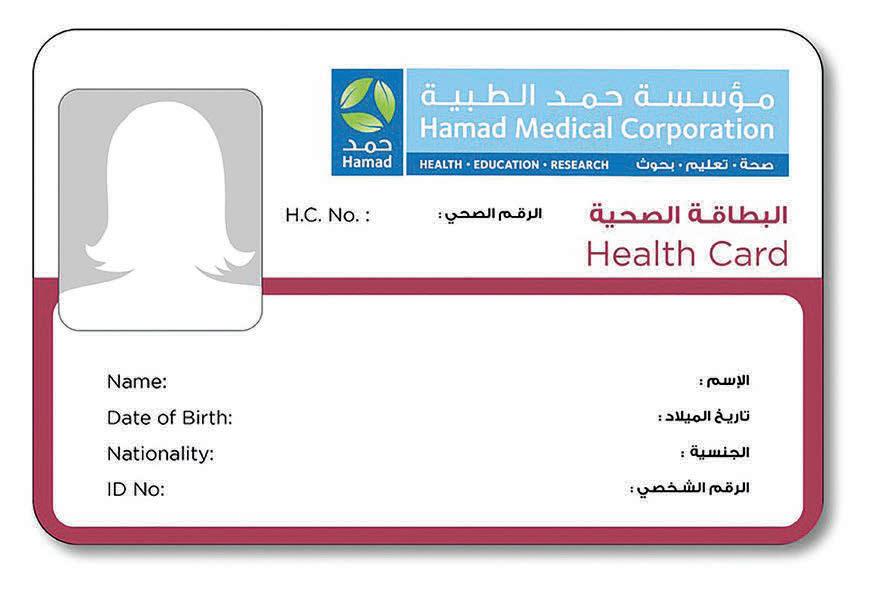 حمد
Hamad

مؤسسة حمد الطبية
Hamad Medical Corporation
HEALTH • EDUCATION • RESEARCH صحة • تعليم • بحوث

H.C. No. : الرقم الصحي :

البطاقة الصحية
Health Card

Name: الإسم :
Date of Birth: تاريخ الميلاد :
Nationality: الجنسية :
ID No: الرقم الشخصي :